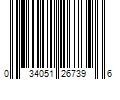 0 34051 26739 6